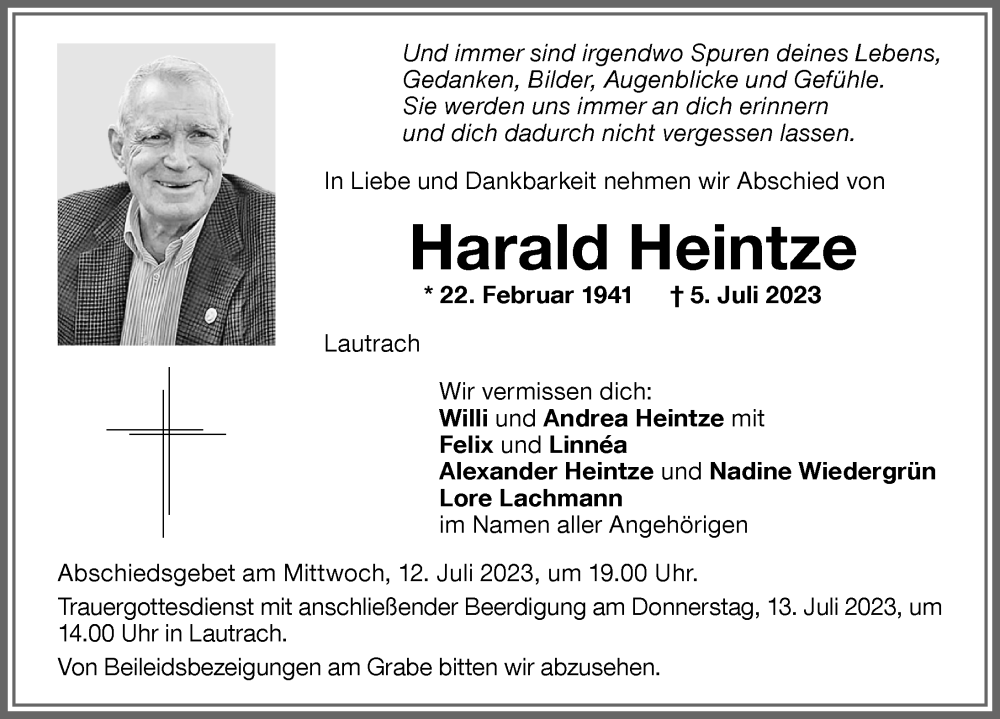 Und immer sind irgendwo Spuren deines Lebens,
Gedanken, Bilder, Augenblicke und Gefühle.
Sie werden uns immer an dich erinnern
und dich dadurch nicht vergessen lassen.

In Liebe und Dankbarkeit nehmen wir Abschied von

Harald Heintze

* 22. Februar 1941 † 5. Juli 2023

Lautrach

Wir vermissen dich:
Willi und Andrea Heintze mit
Felix und Linnéa
Alexander Heintze und Nadine Wiedergrün
Lore Lachmann
im Namen aller Angehörigen

Abschiedsgebet am Mittwoch, 12. Juli 2023, um 19.00 Uhr.

Trauergottesdienst mit anschließender Beerdigung am Donnerstag, 13. Juli 2023, um 14.00 Uhr in Lautrach.

Von Beileidsbezeigungen am Grabe bitten wir abzusehen.